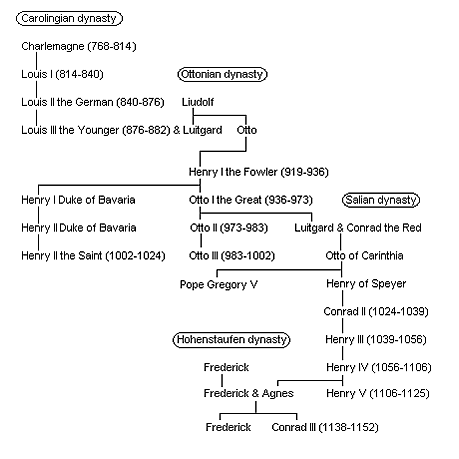 Carolingian dynasty

Charlemagne (768-814)

Louis I (814-840)

Ottonian dynasty

Louis II the German (840-876)

Liudolf

Louis III the Younger (876-882) & Luitgard

Otto

Henry I the Fowler (919-936)

Henry I Duke of Bavaria

Otto I the Great (936-973)

Salian dynasty

Henry II Duke of Bavaria

Otto II (973-983)

Luitgard & Conrad the Red

Henry II the Saint (1002-1024)

Otto III (983-1002)

Otto of Carinthia

Pope Gregory V

Henry of Speyer

Conrad II (1024-1039)

Hohenstaufen dynasty

Henry III (1039-1056)

Frederick

Henry IV (1056-1106)

Frederick & Agnes

Henry V (1106-1125)

Frederick

Conrad III (1138-1152)